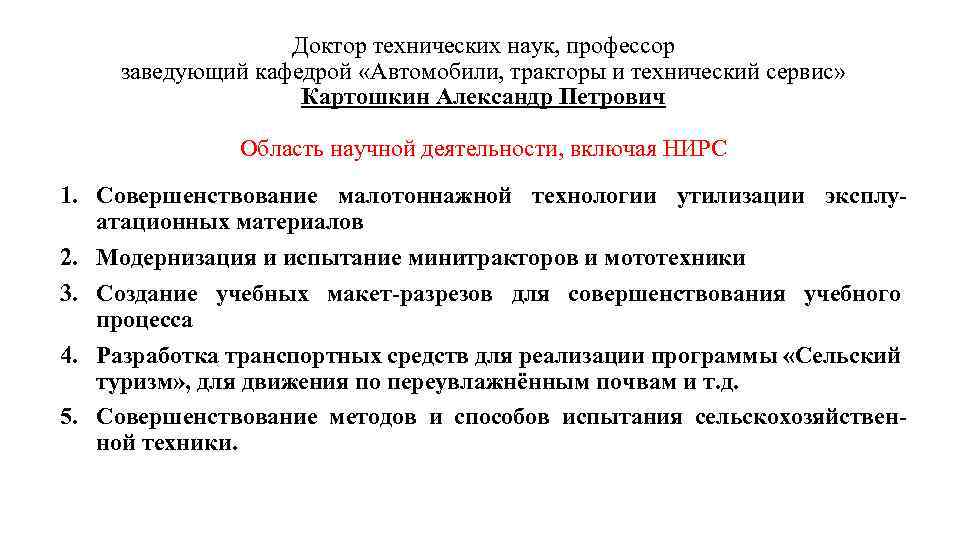 Доктор технических наук, профессор
заведующий кафедрой «Автомобили, тракторы и технический сервис»
Картошкин Александр Петрович

Область научной деятельности, включая НИРС

1. Совершенствование малотоннажной технологии утилизации эксплуатационных материалов
2. Модернизация и испытание минитракторов и мототехники
3. Создание учебных макет-разрезов для совершенствования учебного процесса
4. Разработка транспортных средств для реализации программы «Сельский туризм», для движения по переувлажнённым почвам и т.д.
5. Совершенствование методов и способов испытания сельскохозяйственной техники.